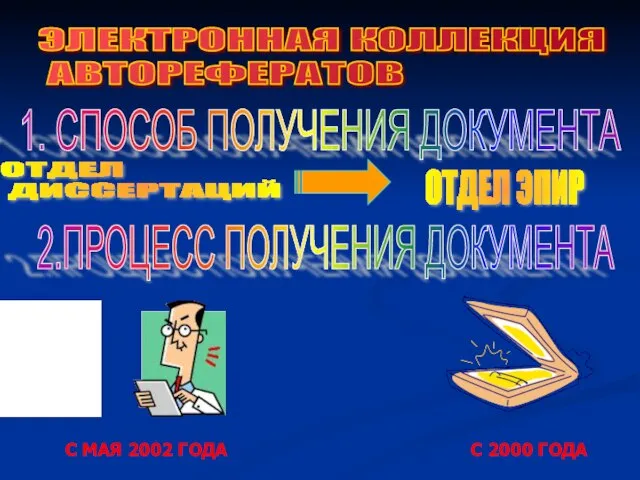 ЭЛЕКТРОННАЯ КОЛЛЕКЦИЯ АВТОРЕФЕРАТОВ

1. СПОСОБ ПОЛУЧЕНИЯ ДОКУМЕНТА

ОТДЕЛ ДИССЕРТАЦИЙ

ОТДЕЛ ЭПИР

2.ПРОЦЕСС ПОЛУЧЕНИЯ ДОКУМЕНТА

С МАЯ 2002 ГОДА

С 2000 ГОДА